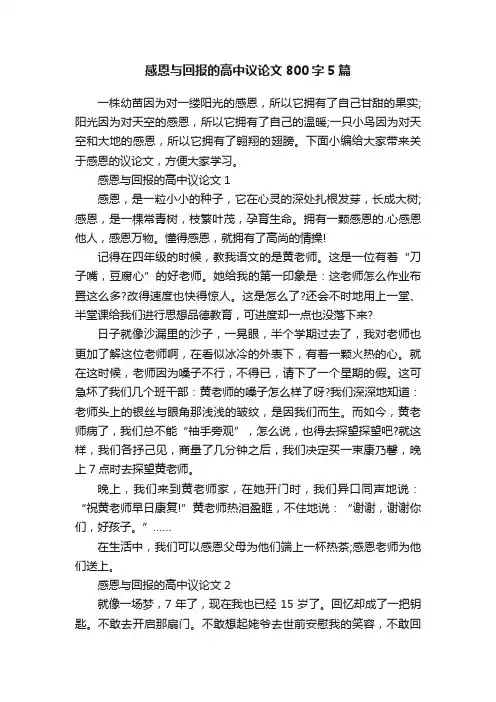 感恩与回报的高中议论文 800 字 5 篇

一株幼苗因为对一缕阳光的感恩，所以它拥有了自己甘甜的果实;阳光因为对天空的感恩，所以它拥有了自己的温暖;一只小鸟因为对天空和大地的感恩，所以它拥有了翱翔的翅膀。下面小编给大家带来关于感恩的议论文，方便大家学习。

感恩与回报的高中议论文 1

感恩，是一粒小小的种子，它在心灵的深处扎根发芽，长成大树;感恩，是一棵常青树，枝繁叶茂，孕育生命。拥有一颗感恩的.心感恩他人，感恩万物。懂得感恩，就拥有了高尚的情操!

记得在四年级的时候，教我语文的是黄老师。这是一位有着“刀子嘴，豆腐心”的好老师。她给我的第一印象是：这老师怎么作业布置这么多?改得速度也快得惊人。这是怎么了?还会不时地用上一堂、半堂课给我们进行思想品德教育，可进度却一点也没落下来?

日子就像沙漏里的沙子，一晃眼，半个学期过去了，我对老师也更加了解这位老师啊，在看似冰冷的外表下，有着一颗火热的心。就在这时候，老师因为嗓子不行，不得已，请下了一个星期的假。这可急坏了我们几个班干部：黄老师的嗓子怎么样了呀?我们深深地知道：老师头上的银丝与眼角那浅浅的皱纹，是因我们而生。而如今，黄老师病了，我们总不能“袖手旁观”，怎么说，也得去探望探望吧?就这样，我们各抒己见，商量了几分钟之后，我们决定买一束康乃馨，晚上 7 点时去探望黄老师。

晚上，我们来到黄老师家，在她开门时，我们异口同声地说：“祝黄老师早日康复!”黄老师热泪盈眶，不住地说：“谢谢，谢谢你们，好孩子。”……

在生活中，我们可以感恩父母为他们端上一杯热茶;感恩老师为他们送上。

感恩与回报的高中议论文 2

就像一场梦，7 年了，现在我也已经 15 岁了。回忆却成了一把钥匙。不敢去开启那扇门。不敢想起姥爷去世前安慰我的笑容，不敢回